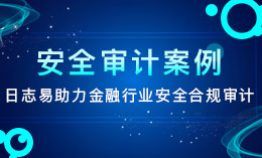 安全审计案例

日志易助力金融行业安全合规审计